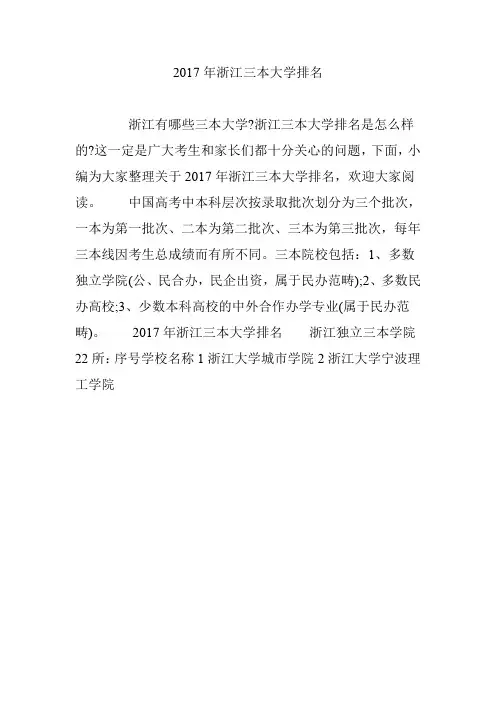 2017 年浙江三本大学排名

浙江有哪些三本大学?浙江三本大学排名是怎么样的?这一定是广大考生和家长们都十分关心的问题，下面，小编为大家整理关于 2017 年浙江三本大学排名，欢迎大家阅读。　　中国高考中本科层次按录取批次划分为三个批次，一本为第一批次、二本为第二批次、三本为第三批次，每年三本线因考生总成绩而有所不同。三本院校包括：1、多数独立学院(公、民合办，民企出资，属于民办范畴);2、多数民办高校;3、少数本科高校的中外合作办学专业(属于民办范畴)。　　2017 年浙江三本大学排名　　浙江独立三本学院 22 所：序号学校名称 1 浙江大学城市学院 2 浙江大学宁波理工学院